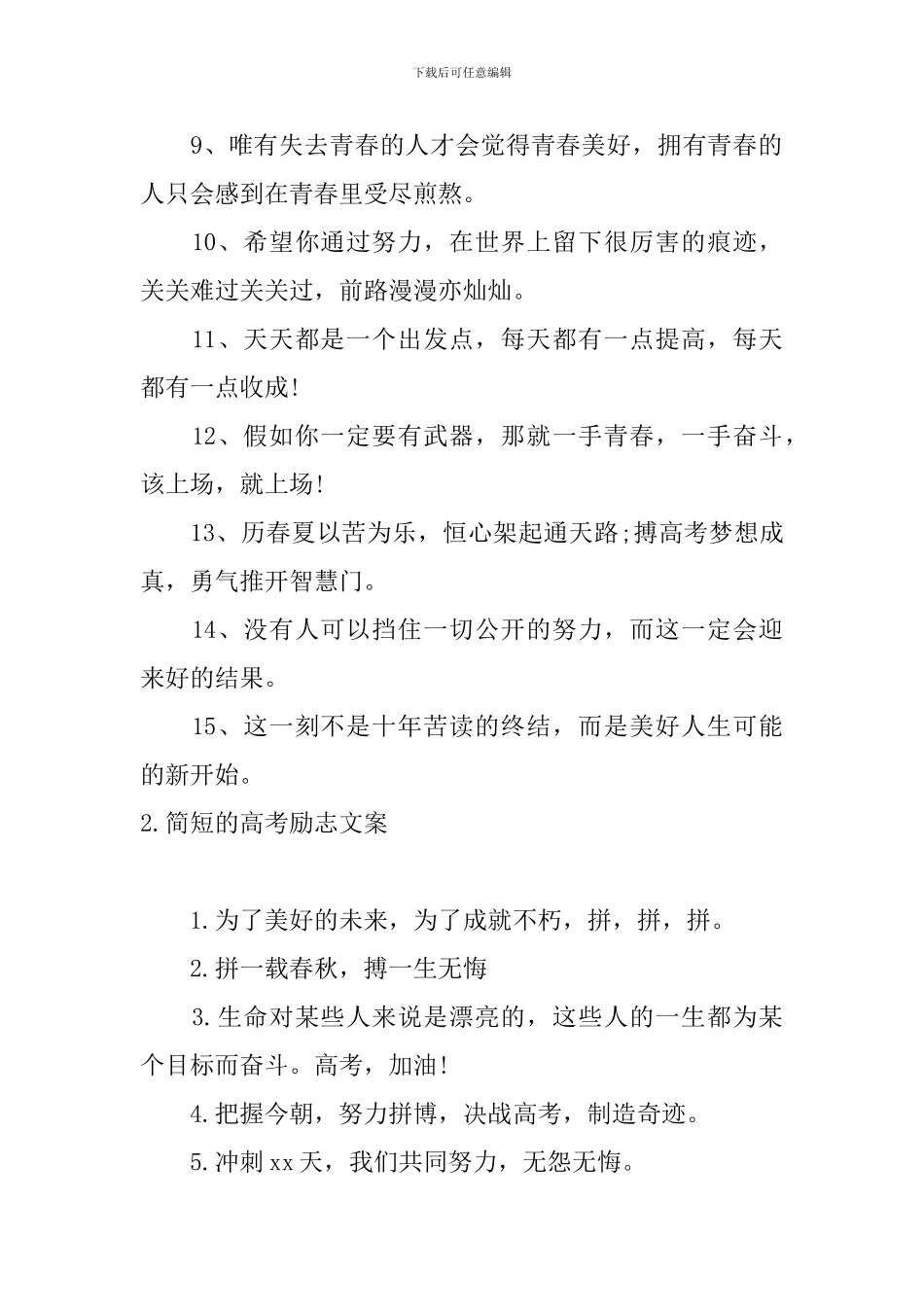 下载后可任意编辑

9、唯有失去青春的人才会觉得青春美好，拥有青春的人只会感到在青春里受尽煎熬。

10、希望你通过努力，在世界上留下很厉害的痕迹，关关难过关关过，前路漫漫亦灿灿。

11、天天都是一个出发点，每天都有一点提高，每天都有一点收成!

12、假如你一定要有武器，那就一手青春，一手奋斗，该上场，就上场!

13、历春夏以苦为乐，恒心架起通天路;搏高考梦想成真，勇气推开智慧门。

14、没有人可以挡住一切公开的努力，而这一定会迎来好的结果。

15、这一刻不是十年苦读的终结，而是美好人生可能的新开始。

2.简短的高考励志文案

1.为了美好的未来，为了成就不朽，拼，拼，拼。

2.拼一载春秋，搏一生无悔

3.生命对某些人来说是漂亮的，这些人的一生都为某个目标而奋斗。高考，加油!

4.把握今朝，努力拼博，决战高考，制造奇迹。

5.冲刺xx天，我们共同努力，无怨无悔。